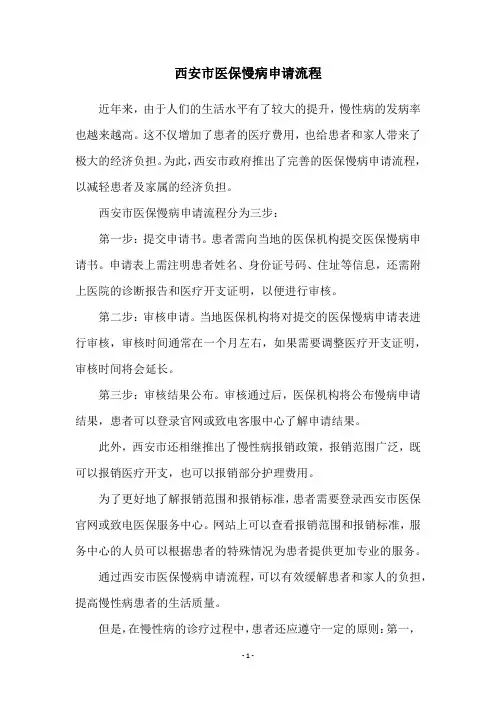 西安市医保慢病申请流程

近年来，由于人们的生活水平有了较大的提升，慢性病的发病率也越来越高。这不仅增加了患者的医疗费用，也给患者和家人带来了极大的经济负担。为此，西安市政府推出了完善的医保慢病申请流程，以减轻患者及家属的经济负担。

西安市医保慢病申请流程分为三步：

第一步：提交申请书。患者需向当地的医保机构提交医保慢病申请书。申请表上需注明患者姓名、身份证号码、住址等信息，还需附上医院的诊断报告和医疗开支证明，以便进行审核。

第二步：审核申请。当地医保机构将对提交的医保慢病申请表进行审核，审核时间通常在一个月左右，如果需要调整医疗开支证明，审核时间将会延长。

第三步：审核结果公布。审核通过后，医保机构将公布慢病申请结果，患者可以登录官网或致电客服中心了解申请结果。

此外，西安市还相继推出了慢性病报销政策，报销范围广泛，既可以报销医疗开支，也可以报销部分护理费用。

为了更好地了解报销范围和报销标准，患者需要登录西安市医保官网或致电医保服务中心。网站上可以查看报销范围和报销标准，服务中心的人员可以根据患者的特殊情况为患者提供更加专业的服务。

通过西安市医保慢病申请流程，可以有效缓解患者和家人的负担，提高慢性病患者的生活质量。

但是，在慢性病的诊疗过程中，患者还应遵守一定的原则：第一，

- 1 -